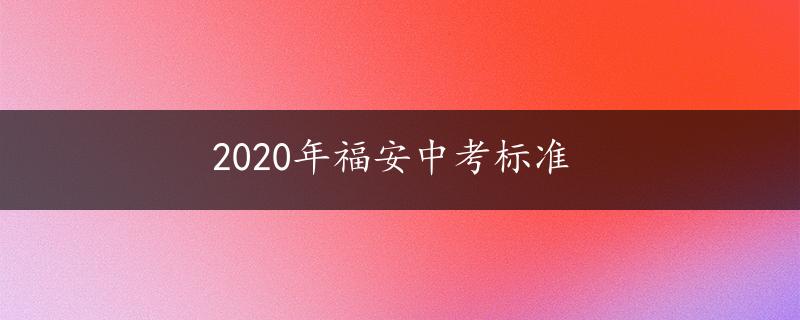 2020年福安中考标准